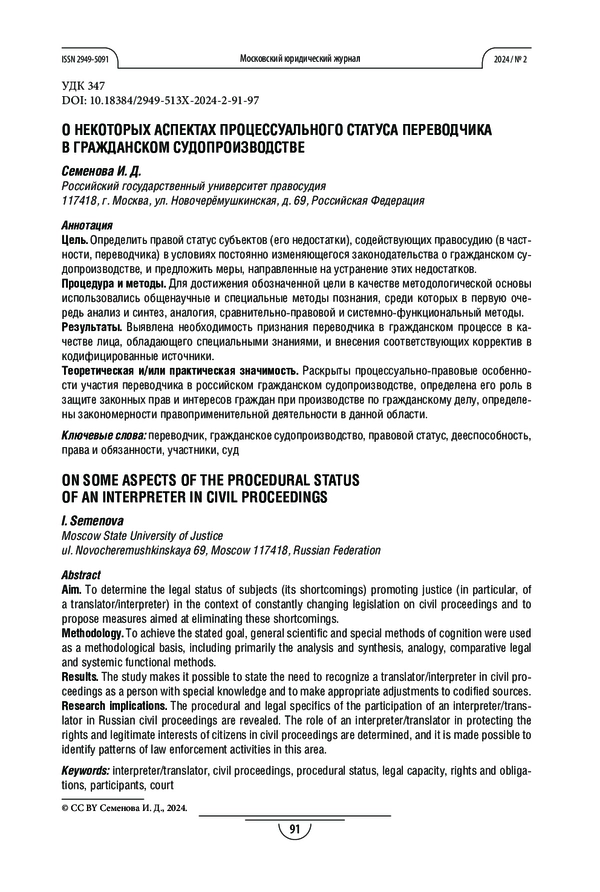 ISSN 2949-5091 Московский юридический журнал 2024 / № 2

УДК 347
DOI: 10.18384/2949-513X-2024-2-91-97

О НЕКОТОРЫХ АСПЕКТАХ ПРОЦЕССУАЛЬНОГО СТАТУСА ПЕРЕВОДЧИКА В ГРАЖДАНСКОМ СУДОПРОИЗВОДСТВЕ

Семенова И. Д.
Российский государственный университет правосудия
117418, г. Москва, ул. Новочерёмушкинская, д. 69, Российская Федерация

Аннотация
Цель. Определить правой статус субъектов (его недостатки), содействующих правосудию (в частности, переводчика) в условиях постоянно изменяющегося законодательства о гражданском судопроизводстве, и предложить меры, направленные на устранение этих недостатков.
Процедура и методы. Для достижения обозначенной цели в качестве методологической основы использовались общенаучные и специальные методы познания, среди которых в первую очередь анализ и синтез, аналогия, сравнительно-правовой и системно-функциональный методы.
Результаты. Выявлена необходимость признания переводчика в гражданском процессе в качестве лица, обладающего специальными знаниями, и внесения соответствующих корректив в кодифицированные источники.
Теоретическая и/или практическая значимость. Раскрыты процессуально-правовые особенности участия переводчика в российском гражданском судопроизводстве, определена его роль в защите законных прав и интересов граждан при производстве по гражданскому делу, определены закономерности правоприменительной деятельности в данной области.

Ключевые слова: переводчик, гражданское судопроизводство, правовой статус, дееспособность, права и обязанности, участники, суд

ON SOME ASPECTS OF THE PROCEDURAL STATUS OF AN INTERPRETER IN CIVIL PROCEEDINGS

I. Semenova
Moscow State University of Justice
ul. Novocheremushkinskaya 69, Moscow 117418, Russian Federation

Abstract
Aim. To determine the legal status of subjects (its shortcomings) promoting justice (in particular, of a translator/interpreter) in the context of constantly changing legislation on civil proceedings and to propose measures aimed at eliminating these shortcomings.
Methodology. To achieve the stated goal, general scientific and special methods of cognition were used as a methodological basis, including primarily the analysis and synthesis, analogy, comparative legal and systemic functional methods.
Results. The study makes it possible to state the need to recognize a translator/interpreter in civil proceedings as a person with special knowledge and to make appropriate adjustments to codified sources.
Research implications. The procedural and legal specifics of the participation of an interpreter/translator in Russian civil proceedings are revealed. The role of an interpreter/translator in protecting the rights and legitimate interests of citizens in civil proceedings are determined, and it is made possible to identify patterns of law enforcement activities in this area.

Keywords: interpreter/translator, civil proceedings, procedural status, legal capacity, rights and obligations, participants, court

© CC BY Семенова И. Д., 2024.

91